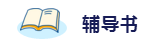 辅导书